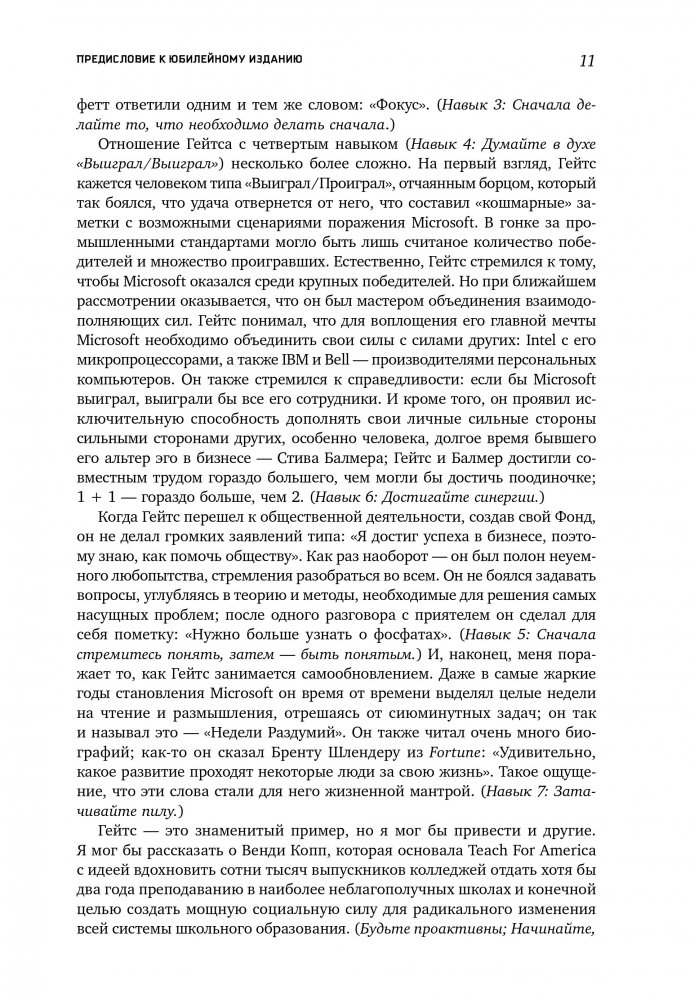 ПРЕДИСЛОВИЕ К ЮБИЛЕЙНОМУ ИЗДАНИЮ

11

фетт ответили одним и тем же словом: «Фокус». (Навык 3: Сначала делайте то, что необходимо делать сначала.)

Отношение Гейтса с четвертым навыком (Навык 4: Думайте в духе «Выиграл/Выиграл») несколько более сложно. На первый взгляд, Гейтс кажется человеком типа «Выиграл/Проиграл», отчаянным борцом, который так боялся, что удача отвернется от него, что составил «кошмарные» заметки с возможными сценариями поражения Microsoft. В гонке за промышленными стандартами могло быть лишь считаное количество победителей и множество проигравших. Естественно, Гейтс стремился к тому, чтобы Microsoft оказался среди крупных победителей. Но при ближайшем рассмотрении оказывается, что он был мастером объединения взаимодополняющих сил. Гейтс понимал, что для воплощения его главной мечты Microsoft необходимо объединить свои силы с силами других: Intel с его микропроцессорами, а также IBM и Bell — производителями персональных компьютеров. Он также стремился к справедливости: если бы Microsoft выиграл, выиграли бы все его сотрудники. И кроме того, он проявил исключительную способность дополнять свои личные сильные стороны сильными сторонами других, особенно человека, долгое время бывшего его альтер эго в бизнесе — Стива Балмера; Гейтс и Балмер достигли совместным трудом гораздо большего, чем могли бы достичь поодиночке; 1 + 1 — гораздо больше, чем 2. (Навык 6: Достигайте синергии.)

Когда Гейтс перешел к общественной деятельности, создав свой Фонд, он не делал громких заявлений типа: «Я достиг успеха в бизнесе, поэтому знаю, как помочь обществу». Как раз наоборот — он был полон неуемного любопытства, стремления разобраться во всем. Он не боялся задавать вопросы, углубляясь в теорию и методы, необходимые для решения самых насущных проблем; после одного разговора с приятелем он сделал для себя пометку: «Нужно больше узнать о фосфатах». (Навык 5: Сначала стремитесь понять, затем — быть понятым.) И, наконец, меня поражает то, как Гейтс занимается самообновлением. Даже в самые жаркие годы становления Microsoft он время от времени выделял целые недели на чтение и размышления, отрешаясь от сиюминутных задач; он так и называл это — «Недели Раздумий». Он также читал очень много биографий; как-то он сказал Бренту Шлендеру из Fortune: «Удивительно, какое развитие проходят некоторые люди за свою жизнь». Такое ощущение, что эти слова стали для него жизненной мантрой. (Навык 7: Затачивайте пилу.)

Гейтс — это знаменитый пример, но я мог бы привести и другие. Я мог бы рассказать о Венди Копп, которая основала Teach For America с идеей вдохновить сотни тысяч выпускников колледжей отдать хотя бы два года преподаванию в наиболее неблагополучных школах и конечной целью создать мощную социальную силу для радикального изменения всей системы школьного образования. (Будьте проактивны; Начинайте,